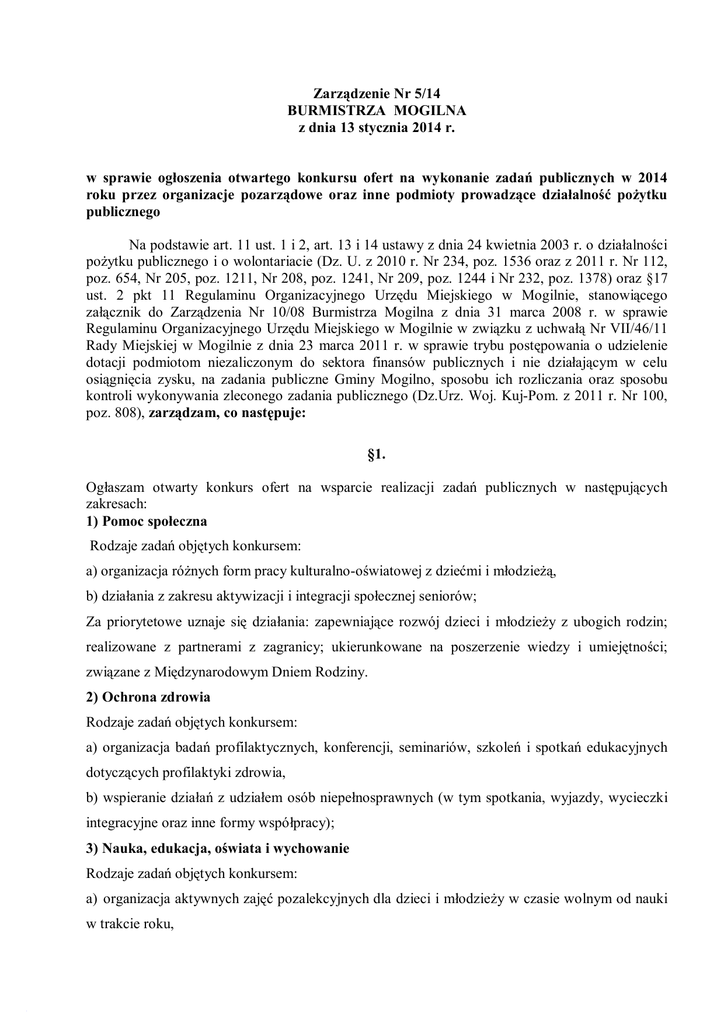 Zarządzenie Nr 5/14
BURMISTRZA MOGILNA
z dnia 13 stycznia 2014 r.

w sprawie ogłoszenia otwartego konkursu ofert na wykonanie zadań publicznych w 2014 roku przez organizacje pozarządowe oraz inne podmioty prowadzące działalność pożytku publicznego

Na podstawie art. 11 ust. 1 i 2, art. 13 i 14 ustawy z dnia 24 kwietnia 2003 r. o działalności pożytku publicznego i o wolontariacie (Dz. U. z 2010 r. Nr 234, poz. 1536 oraz z 2011 r. Nr 112, poz. 654, Nr 205, poz. 1211, Nr 208, poz. 1241, Nr 209, poz. 1244 i Nr 232, poz. 1378) oraz §17 ust. 2 pkt 11 Regulaminu Organizacyjnego Urzędu Miejskiego w Mogilnie, stanowiącego załącznik do Zarządzenia Nr 10/08 Burmistrza Mogilna z dnia 31 marca 2008 r. w sprawie Regulaminu Organizacyjnego Urzędu Miejskiego w Mogilnie w związku z uchwałą Nr VII/46/11 Rady Miejskiej w Mogilnie z dnia 23 marca 2011 r. w sprawie trybu postępowania o udzielenie dotacji podmiotom niezaliczonym do sektora finansów publicznych i nie działającym w celu osiągnięcia zysku, na zadania publiczne Gminy Mogilno, sposobu ich rozliczania oraz sposobu kontroli wykonywania zleconego zadania publicznego (Dz.Urz. Woj. Kuj-Pom. z 2011 r. Nr 100, poz. 808), zarządzam, co następuje:

§1.

Ogłaszam otwarty konkurs ofert na wsparcie realizacji zadań publicznych w następujących zakresach:
1) Pomoc społeczna
Rodzaje zadań objętych konkursem:
a) organizacja różnych form pracy kulturalno-oświatowej z dziećmi i młodzieżą,
b) działania z zakresu aktywizacji i integracji społecznej seniorów;
Za priorytetowe uznaje się działania: zapewniające rozwój dzieci i młodzieży z ubogich rodzin; realizowane z partnerami z zagranicy; ukierunkowane na poszerzenie wiedzy i umiejętności; związane z Międzynarodowym Dniem Rodziny.
2) Ochrona zdrowia
Rodzaje zadań objętych konkursem:
a) organizacja badań profilaktycznych, konferencji, seminariów, szkoleń i spotkań edukacyjnych dotyczących profilaktyki zdrowia,
b) wspieranie działań z udziałem osób niepełnosprawnych (w tym spotkania, wyjazdy, wycieczki integracyjne oraz inne formy współpracy);
3) Nauka, edukacja, oświata i wychowanie
Rodzaje zadań objętych konkursem:
a) organizacja aktywnych zajęć pozalekcyjnych dla dzieci i młodzieży w czasie wolnym od nauki w trakcie roku,